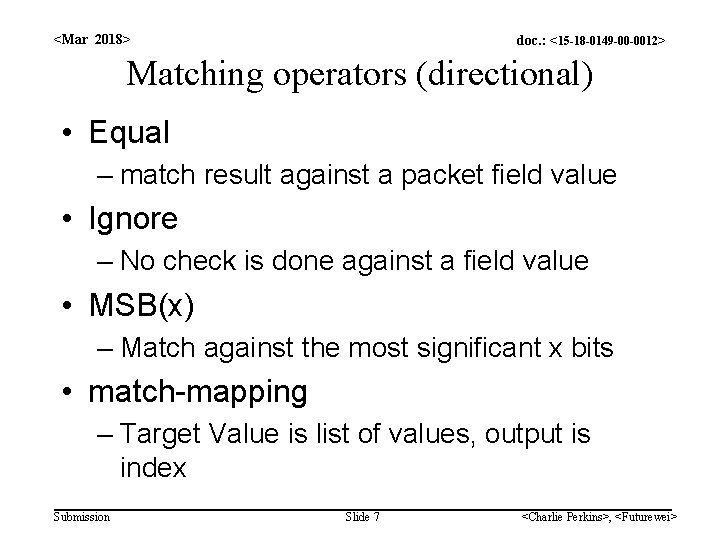 <Mar 2018>

doc.: <15-18-0149-00-0012>

Matching operators (directional)

• Equal
– match result against a packet field value
• Ignore
– No check is done against a field value
• MSB(x)
– Match against the most significant x bits
• match-mapping
– Target Value is list of values, output is index

Submission

Slide 7

<Charlie Perkins>, <Futurewei>